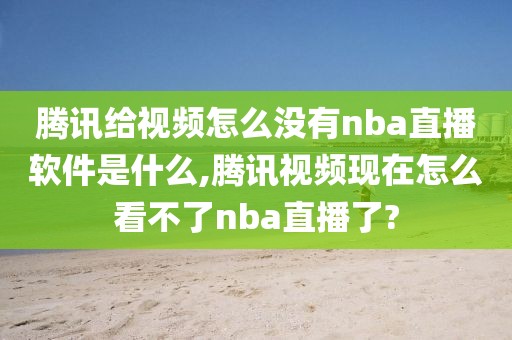 腾讯给视频怎么没有nba直播软件是什么,腾讯视频现在怎么看不了nba直播了?